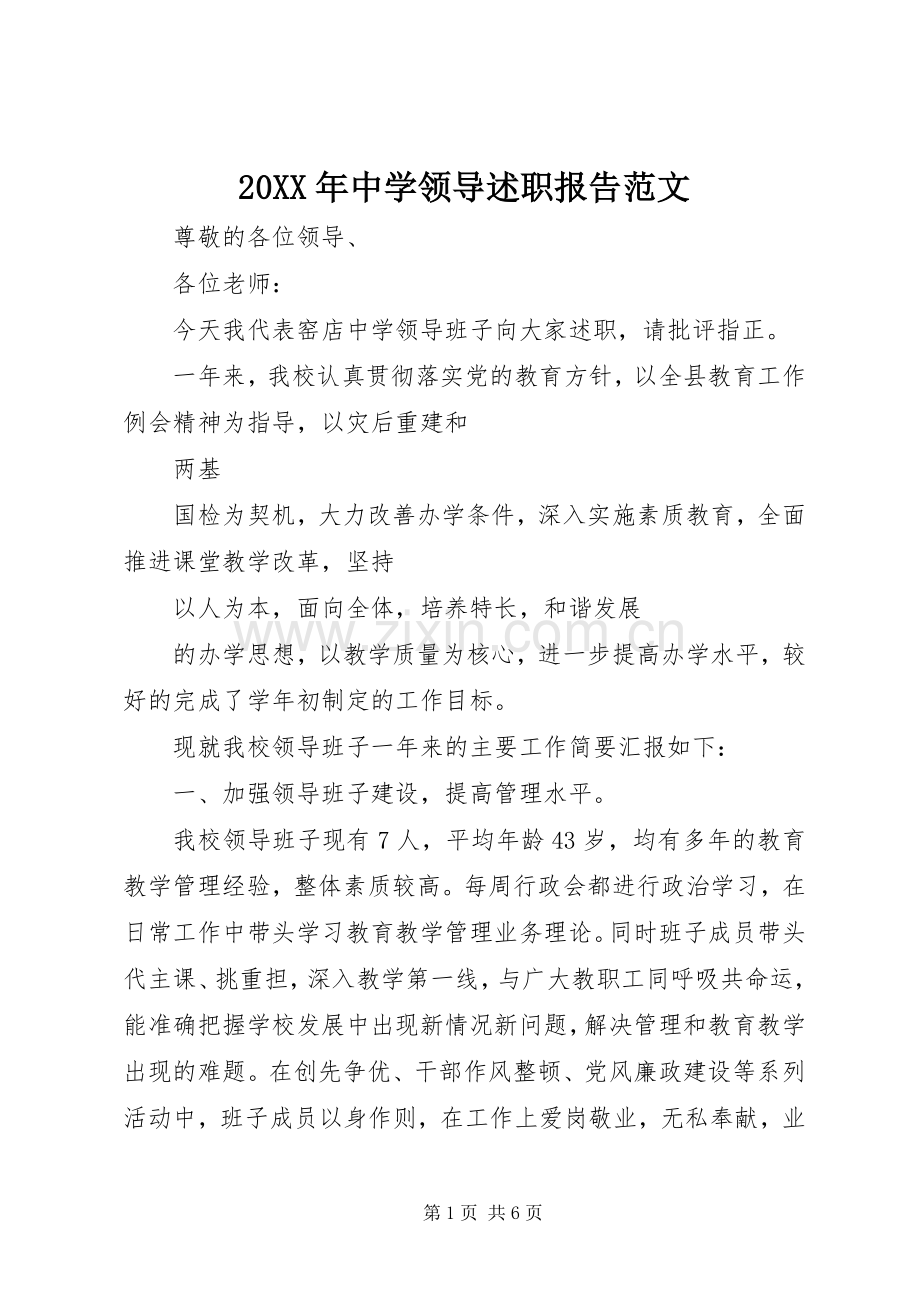 20XX年中学领导述职报告范文

尊敬的各位领导、

各位老师：

今天我代表窑店中学领导班子向大家述职，请批评指正。

一年来，我校认真贯彻落实党的教育方针，以全县教育工作例会精神为指导，以灾后重建和

两基

国检为契机，大力改善办学条件，深入实施素质教育，全面推进课堂教学改革，坚持

以人为本，面向全体，培养特长，和谐发展

的办学思想，以教学质量为核心，进一步提高办学水平，较好的完成了学年初制定的工作目标。

现就我校领导班子一年来的主要工作简要汇报如下：

一、加强领导班子建设，提高管理水平。

我校领导班子现有7人，平均年龄43岁，均有多年的教育教学管理经验，整体素质较高。每周行政会都进行政治学习，在日常工作中带头学习教育教学管理业务理论。同时班子成员带头代主课、挑重担，深入教学第一线，与广大教职工同呼吸共命运，能准确把握学校发展中出现新情况新问题，解决管理和教育教学出现的难题。在创先争优、干部作风整顿、党风廉政建设等系列活动中，班子成员以身作则，在工作上爱岗敬业，无私奉献，业

第1页 共6页

www.zixin.com.cn